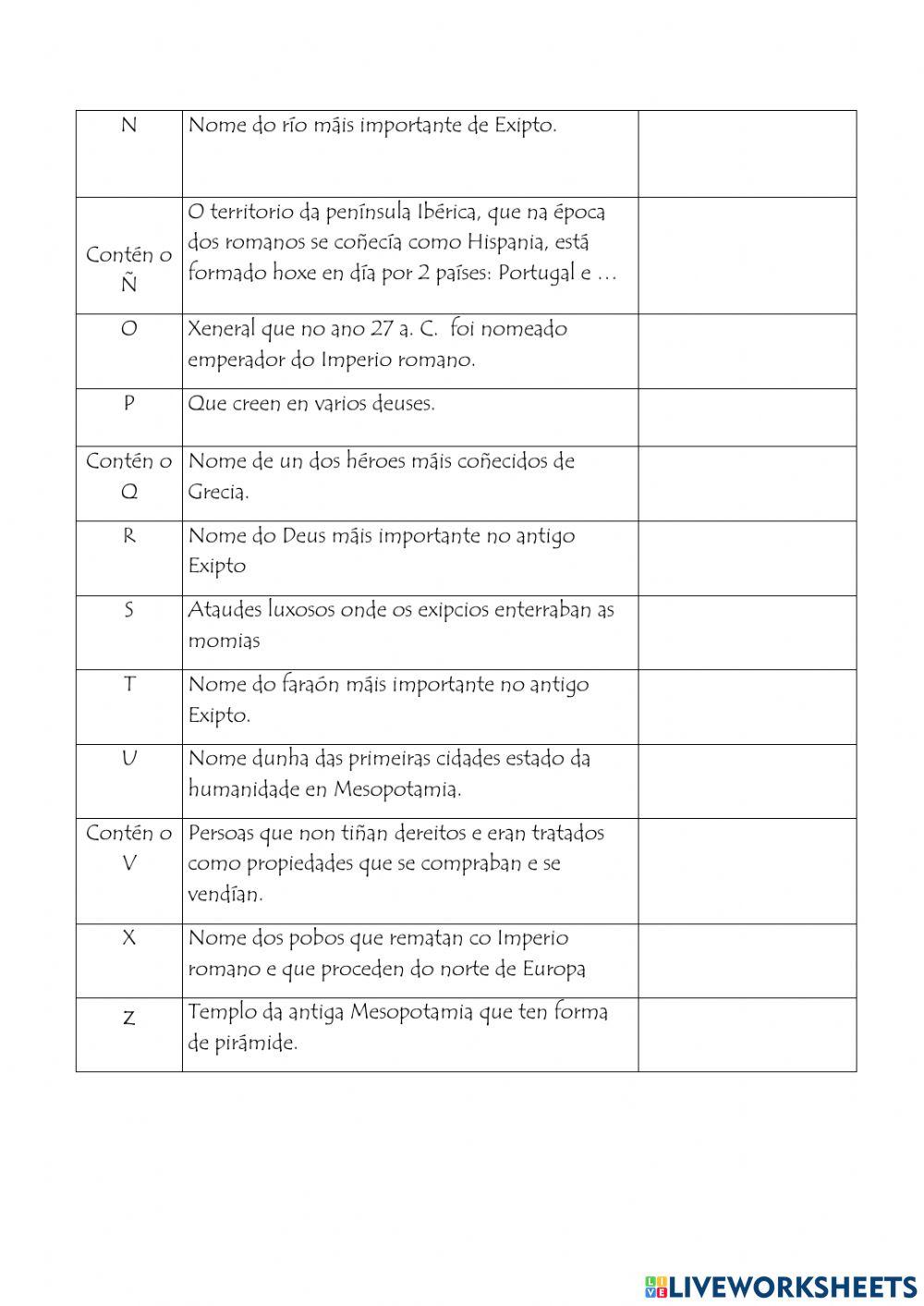 | | | |
|---|---|---|
| N | Nome do río máis importante de Exipto. | |
| Contén o Ñ | O territorio da península Ibérica, que na época dos romanos se coñecía como Hispania, está formado hoxe en día por 2 países: Portugal e … | |
| O | Xeneral que no ano 27 a. C. foi nomeado emperador do Imperio romano. | |
| P | Que creen en varios deuses. | |
| Contén o Q | Nome de un dos héroes máis coñecidos de Grecia. | |
| R | Nome do Deus máis importante no antigo Exipto | |
| S | Ataudes luxosos onde os exipcios enterraban as momias | |
| T | Nome do faraón máis importante no antigo Exipto. | |
| U | Nome dunha das primeiras cidades estado da humanidade en Mesopotamia. | |
| Contén o V | Persoas que non tiñan dereitos e eran tratados como propiedades que se compraban e se vendían. | |
| X | Nome dos pobos que rematan co Imperio romano e que proceden do norte de Europa | |
| Z | Templo da antiga Mesopotamia que ten forma de pirámide. | |

LIVEWORKSHEETS